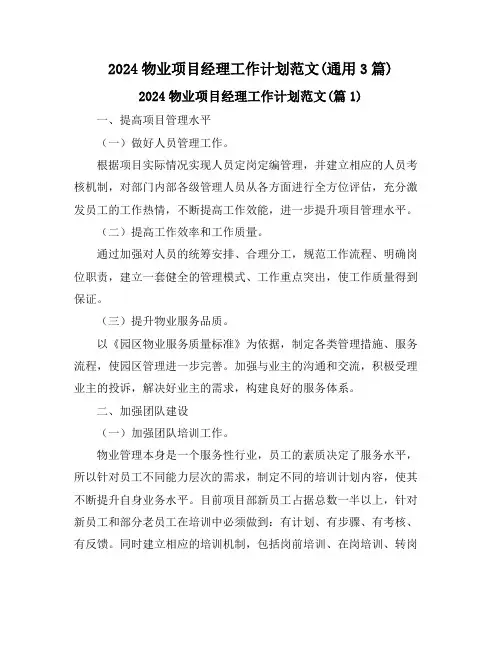 2024 物业项目经理工作计划范文(通用 3 篇)

2024 物业项目经理工作计划范文(篇 1)

一、提高项目管理水平

（一）做好人员管理工作。

根据项目实际情况实现人员定岗定编管理，并建立相应的人员考核机制，对部门内部各级管理人员从各方面进行全方位评估，充分激发员工的工作热情，不断提高工作效能，进一步提升项目管理水平。

（二）提高工作效率和工作质量。

通过加强对人员的统筹安排、合理分工，规范工作流程、明确岗位职责，建立一套健全的管理模式、工作重点突出，使工作质量得到保证。

（三）提升物业服务品质。

以《园区物业服务质量标准》为依据，制定各类管理措施、服务流程，使园区管理进一步完善。加强与业主的沟通和交流，积极受理业主的投诉，解决好业主的需求，构建良好的服务体系。

二、加强团队建设

（一）加强团队培训工作。

物业管理本身是一个服务性行业，员工的素质决定了服务水平，所以针对员工不同能力层次的需求，制定不同的培训计划内容，使其不断提升自身业务水平。目前项目部新员工占据总数一半以上，针对新员工和部分老员工在培训中必须做到：有计划、有步骤、有考核、有反馈。同时建立相应的培训机制，包括岗前培训、在岗培训、转岗